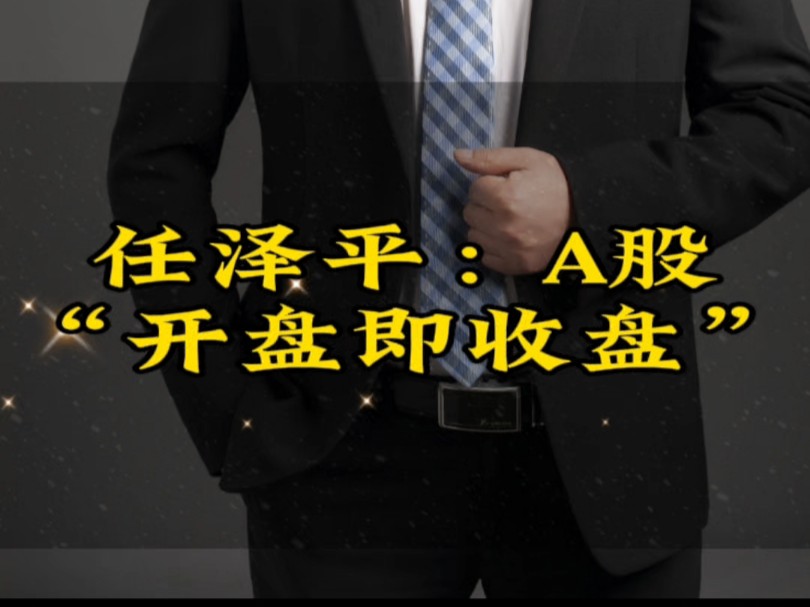 任泽平：A股
“开盘即收盘”